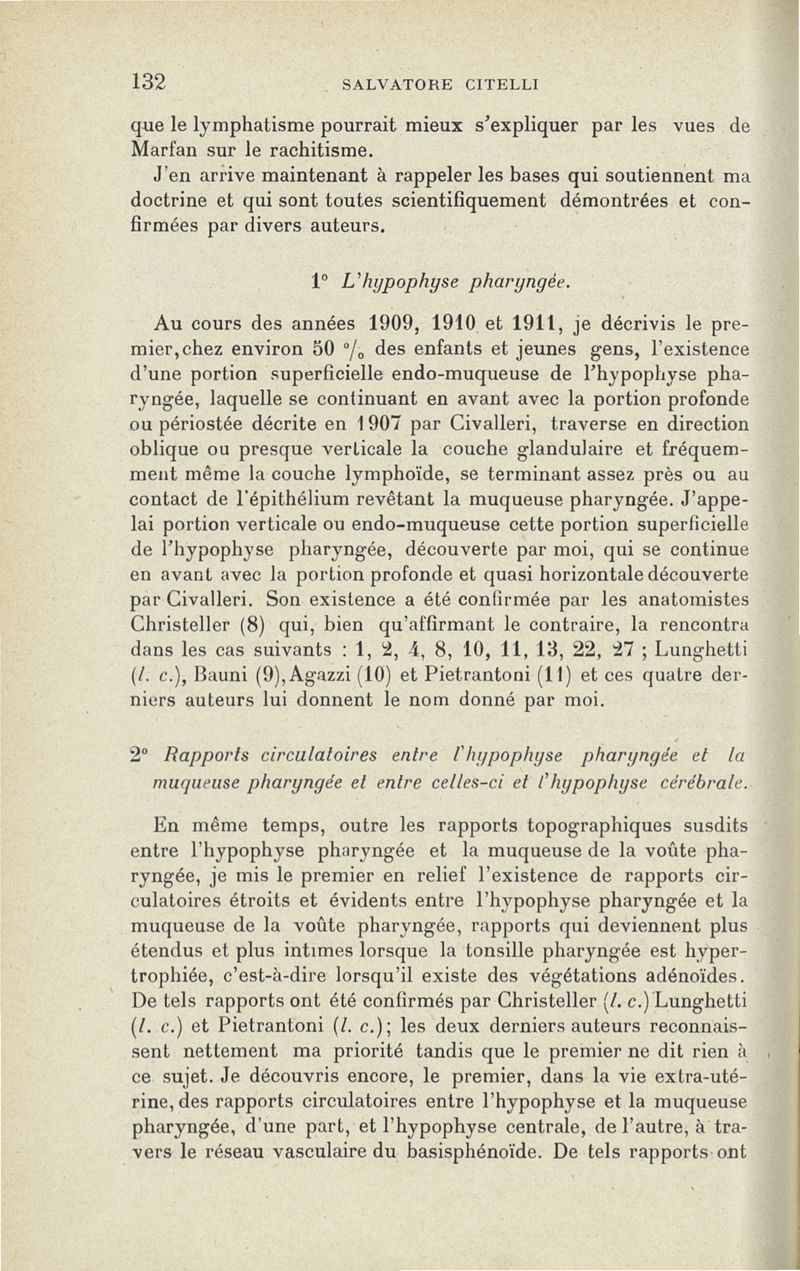 132 SALVATORE CITELLI

que le lymphatisme pourrait mieux s'expliquer par les vues de Marfan sur le rachitisme.

J'en arrive maintenant à rappeler les bases qui soutiennent ma doctrine et qui sont toutes scientifiquement démontrées et confirmées par divers auteurs.

1° L'hypophyse pharyngée.

Au cours des années 1909, 1910 et 1911, je décrivis le premier, chez environ 50 °/₀ des enfants et jeunes gens, l'existence d'une portion superficielle endo-muqueuse de l'hypophyse pharyngée, laquelle se continuant en avant avec la portion profonde ou périostée décrite en 1907 par Civalleri, traverse en direction oblique ou presque verticale la couche glandulaire et fréquemment même la couche lymphoïde, se terminant assez près ou au contact de l'épithélium revêtant la muqueuse pharyngée. J'appelai portion verticale ou endo-muqueuse cette portion superficielle de l'hypophyse pharyngée, découverte par moi, qui se continue en avant avec la portion profonde et quasi horizontale découverte par Civalleri. Son existence a été confirmée par les anatomistes Christeller (8) qui, bien qu'affirmant le contraire, la rencontra dans les cas suivants : 1, 2, 4, 8, 10, 11, 13, 22, 27 ; Lunghetti (l. c.), Bauni (9), Agazzi (10) et Pietrantoni (11) et ces quatre derniers auteurs lui donnent le nom donné par moi.

2° Rapports circulatoires entre l'hypophyse pharyngée et la muqueuse pharyngée et entre celles-ci et l'hypophyse cérébrale.

En même temps, outre les rapports topographiques susdits entre l'hypophyse pharyngée et la muqueuse de la voûte pharyngée, je mis le premier en relief l'existence de rapports circulatoires étroits et évidents entre l'hypophyse pharyngée et la muqueuse de la voûte pharyngée, rapports qui deviennent plus étendus et plus intimes lorsque la tonsille pharyngée est hypertrophiée, c'est-à-dire lorsqu'il existe des végétations adénoïdes. De tels rapports ont été confirmés par Christeller (l. c.) Lunghetti (l. c.) et Pietrantoni (l. c.); les deux derniers auteurs reconnaissent nettement ma priorité tandis que le premier ne dit rien à ce sujet. Je découvris encore, le premier, dans la vie extra-utérine, des rapports circulatoires entre l'hypophyse et la muqueuse pharyngée, d'une part, et l'hypophyse centrale, de l'autre, à travers le réseau vasculaire du basisphénoïde. De tels rapports ont